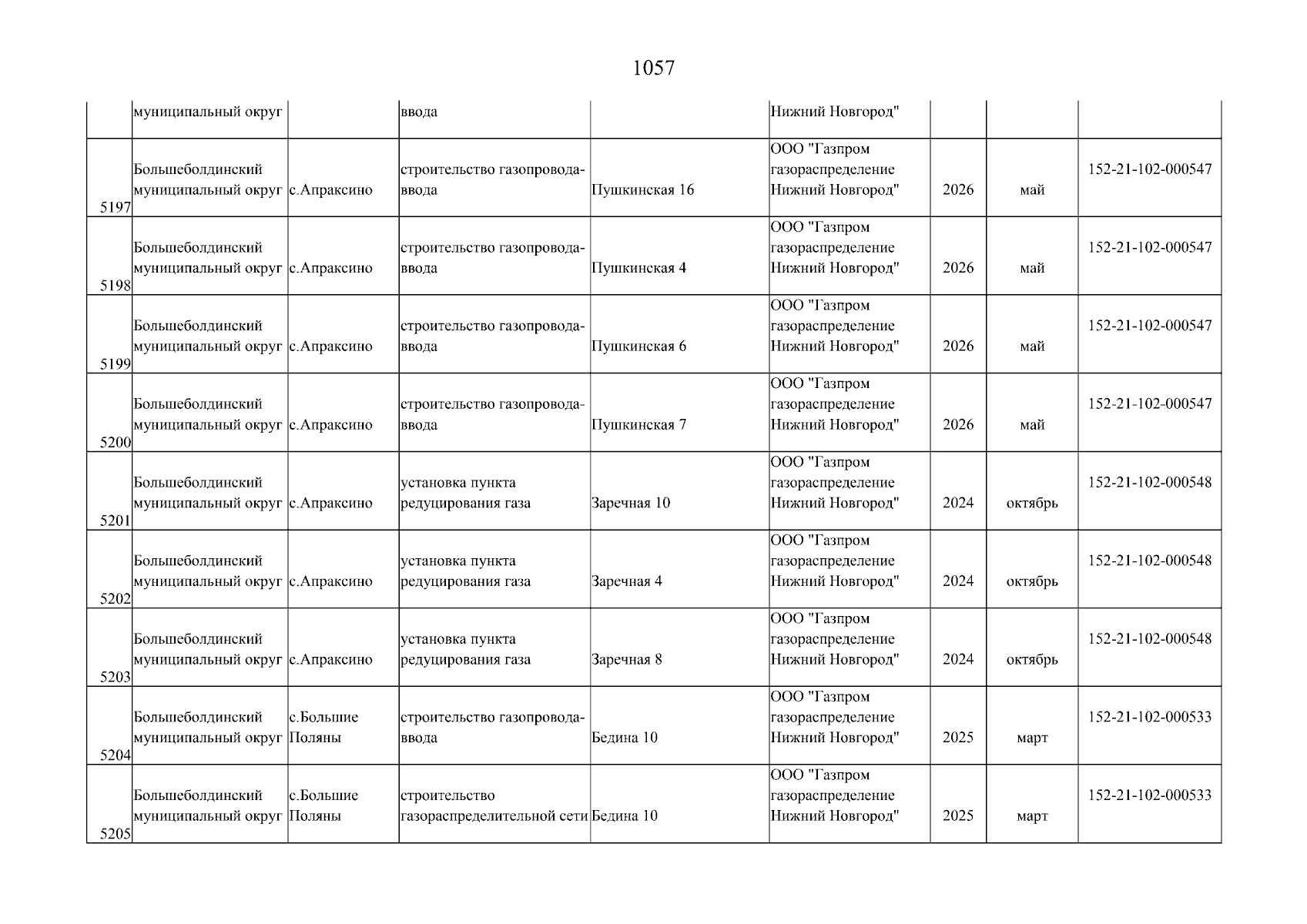 1057

|  |  |  |  |  |  |  |  |  |
|---|---|---|---|---|---|---|---|---|
|  | муниципальный округ |  | ввода |  | Нижний Новгород" |  |  |  |
| 5197 | Большеболдинский муниципальный округ | с.Апраксино | строительство газопровода-ввода | Пушкинская 16 | ООО "Газпром газораспределение Нижний Новгород" | 2026 | май | 152-21-102-000547 |
| 5198 | Большеболдинский муниципальный округ | с.Апраксино | строительство газопровода-ввода | Пушкинская 4 | ООО "Газпром газораспределение Нижний Новгород" | 2026 | май | 152-21-102-000547 |
| 5199 | Большеболдинский муниципальный округ | с.Апраксино | строительство газопровода-ввода | Пушкинская 6 | ООО "Газпром газораспределение Нижний Новгород" | 2026 | май | 152-21-102-000547 |
| 5200 | Большеболдинский муниципальный округ | с.Апраксино | строительство газопровода-ввода | Пушкинская 7 | ООО "Газпром газораспределение Нижний Новгород" | 2026 | май | 152-21-102-000547 |
| 5201 | Большеболдинский муниципальный округ | с.Апраксино | установка пункта редуцирования газа | Заречная 10 | ООО "Газпром газораспределение Нижний Новгород" | 2024 | октябрь | 152-21-102-000548 |
| 5202 | Большеболдинский муниципальный округ | с.Апраксино | установка пункта редуцирования газа | Заречная 4 | ООО "Газпром газораспределение Нижний Новгород" | 2024 | октябрь | 152-21-102-000548 |
| 5203 | Большеболдинский муниципальный округ | с.Апраксино | установка пункта редуцирования газа | Заречная 8 | ООО "Газпром газораспределение Нижний Новгород" | 2024 | октябрь | 152-21-102-000548 |
| 5204 | Большеболдинский муниципальный округ | с.Большие Поляны | строительство газопровода-ввода | Бедина 10 | ООО "Газпром газораспределение Нижний Новгород" | 2025 | март | 152-21-102-000533 |
| 5205 | Большеболдинский муниципальный округ | с.Большие Поляны | строительство газораспределительной сети | Бедина 10 | ООО "Газпром газораспределение Нижний Новгород" | 2025 | март | 152-21-102-000533 |